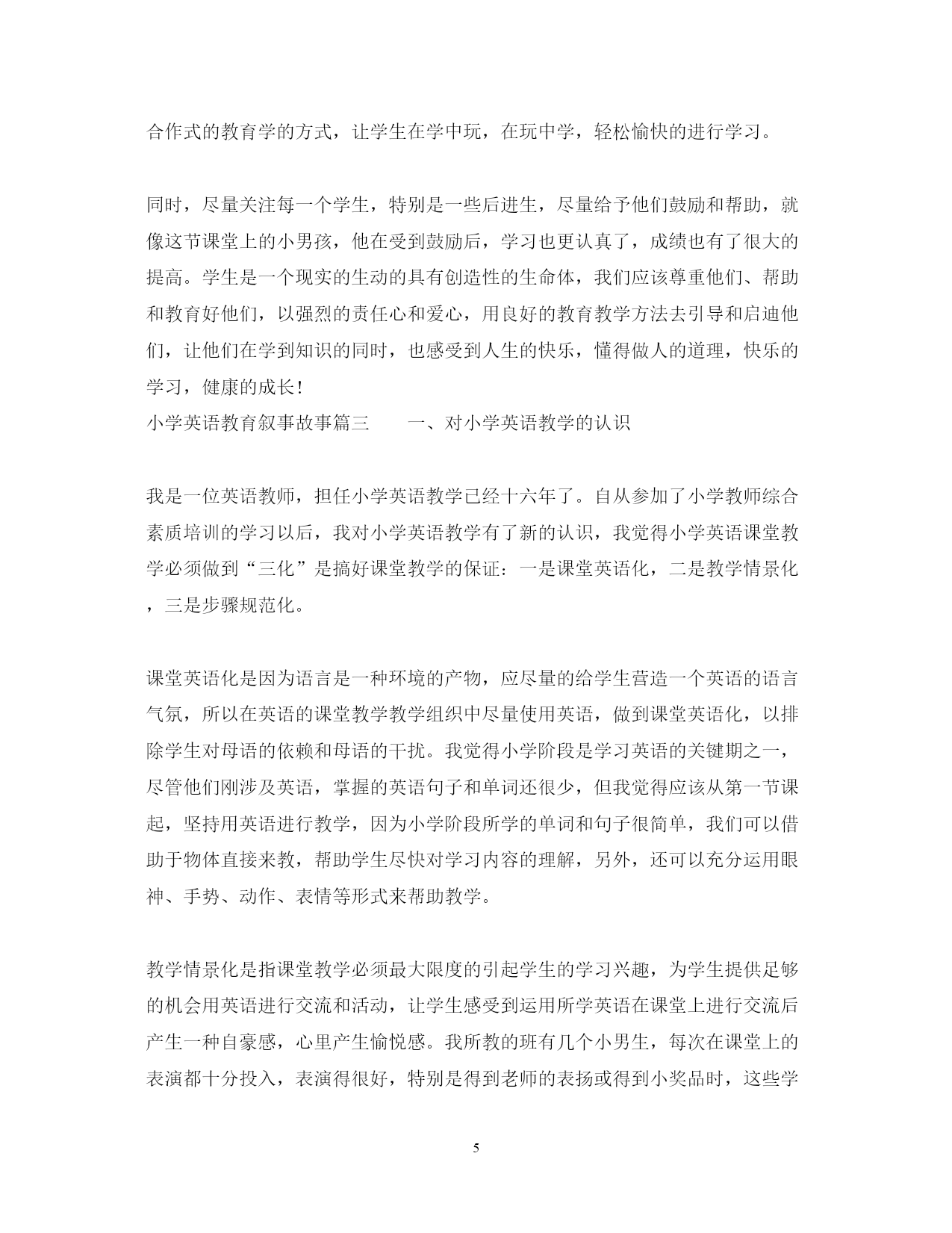 合作式的教育学的方式，让学生在学中玩，在玩中学，轻松愉快的进行学习。

同时，尽量关注每一个学生，特别是一些后进生，尽量给予他们鼓励和帮助，就像这节课堂上的小男孩，他在受到鼓励后，学习也更认真了，成绩也有了很大的提高。学生是一个现实的生动的具有创造性的生命体，我们应该尊重他们、帮助和教育好他们，以强烈的责任心和爱心，用良好的教育教学方法去引导和启迪他们，让他们在学到知识的同时，也感受到人生的快乐，懂得做人的道理，快乐的学习，健康的成长！
小学英语教育叙事故事篇三　　一、对小学英语教学的认识

我是一位英语教师，担任小学英语教学已经十六年了。自从参加了小学教师综合素质培训的学习以后，我对小学英语教学有了新的认识，我觉得小学英语课堂教学必须做到“三化”是搞好课堂教学的保证：一是课堂英语化，二是教学情景化，三是步骤规范化。

课堂英语化是因为语言是一种环境的产物，应尽量的给学生营造一个英语的语言气氛，所以在英语的课堂教学教学组织中尽量使用英语，做到课堂英语化，以排除学生对母语的依赖和母语的干扰。我觉得小学阶段是学习英语的关键期之一，尽管他们刚涉及英语，掌握的英语句子和单词还很少，但我觉得应该从第一节课起，坚持用英语进行教学，因为小学阶段所学的单词和句子很简单，我们可以借助于物体直接来教，帮助学生尽快对学习内容的理解，另外，还可以充分运用眼神、手势、动作、表情等形式来帮助教学。

教学情景化是指课堂教学必须最大限度的引起学生的学习兴趣，为学生提供足够的机会用英语进行交流和活动，让学生感受到运用所学英语在课堂上进行交流后产生一种自豪感，心里产生愉悦感。我所教的班有几个小男生，每次在课堂上的表演都十分投入，表演得很好，特别是得到老师的表扬或得到小奖品时，这些学

5